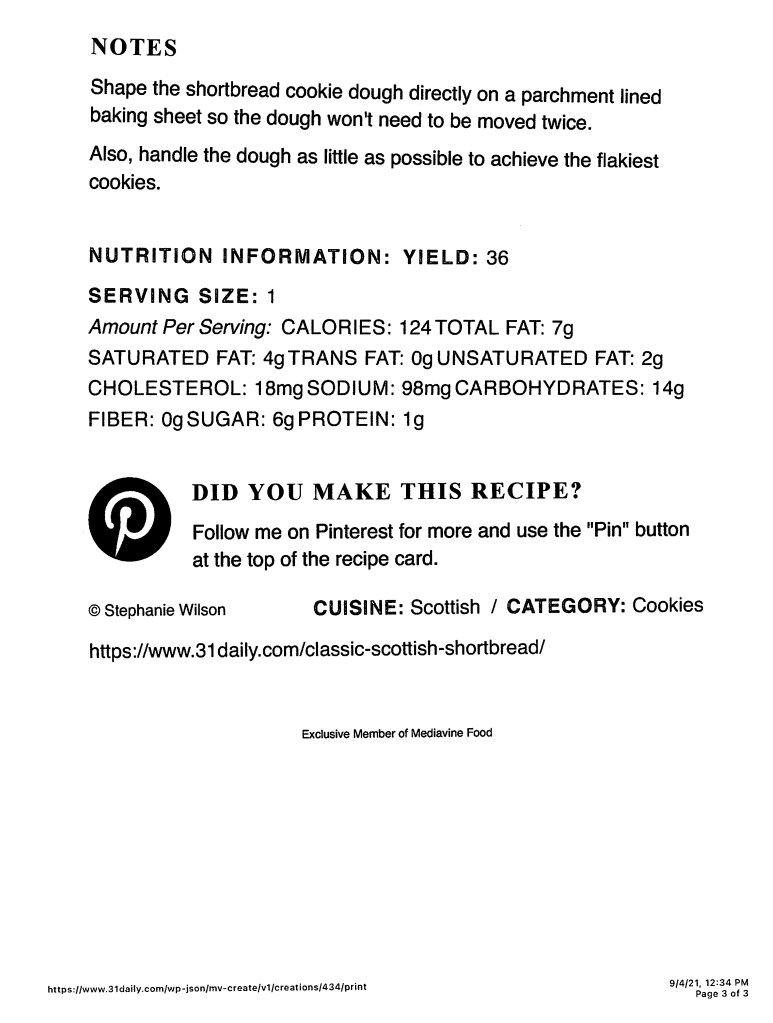 NOTES

Shape the shortbread cookie dough directly on a parchment lined baking sheet so the dough won't need to be moved twice.

Also, handle the dough as little as possible to achieve the flakiest cookies.

NUTRITION INFORMATION: YIELD: 36

SERVING SIZE: 1

Amount Per Serving: CALORIES: 124 TOTAL FAT: 7g SATURATED FAT: 4g TRANS FAT: 0g UNSATURATED FAT: 2g CHOLESTEROL: 18mg SODIUM: 98mg CARBOHYDRATES: 14g FIBER: 0g SUGAR: 6g PROTEIN: 1g

DID YOU MAKE THIS RECIPE?

Follow me on Pinterest for more and use the "Pin" button at the top of the recipe card.

© Stephanie Wilson

CUISINE: Scottish / CATEGORY: Cookies

https://www.31daily.com/classic-scottish-shortbread/

Exclusive Member of Mediavine Food

https://www.31daily.com/wp-json/mv-create/v1/creations/434/print

9/4/21, 12:34 PM
Page 3 of 3